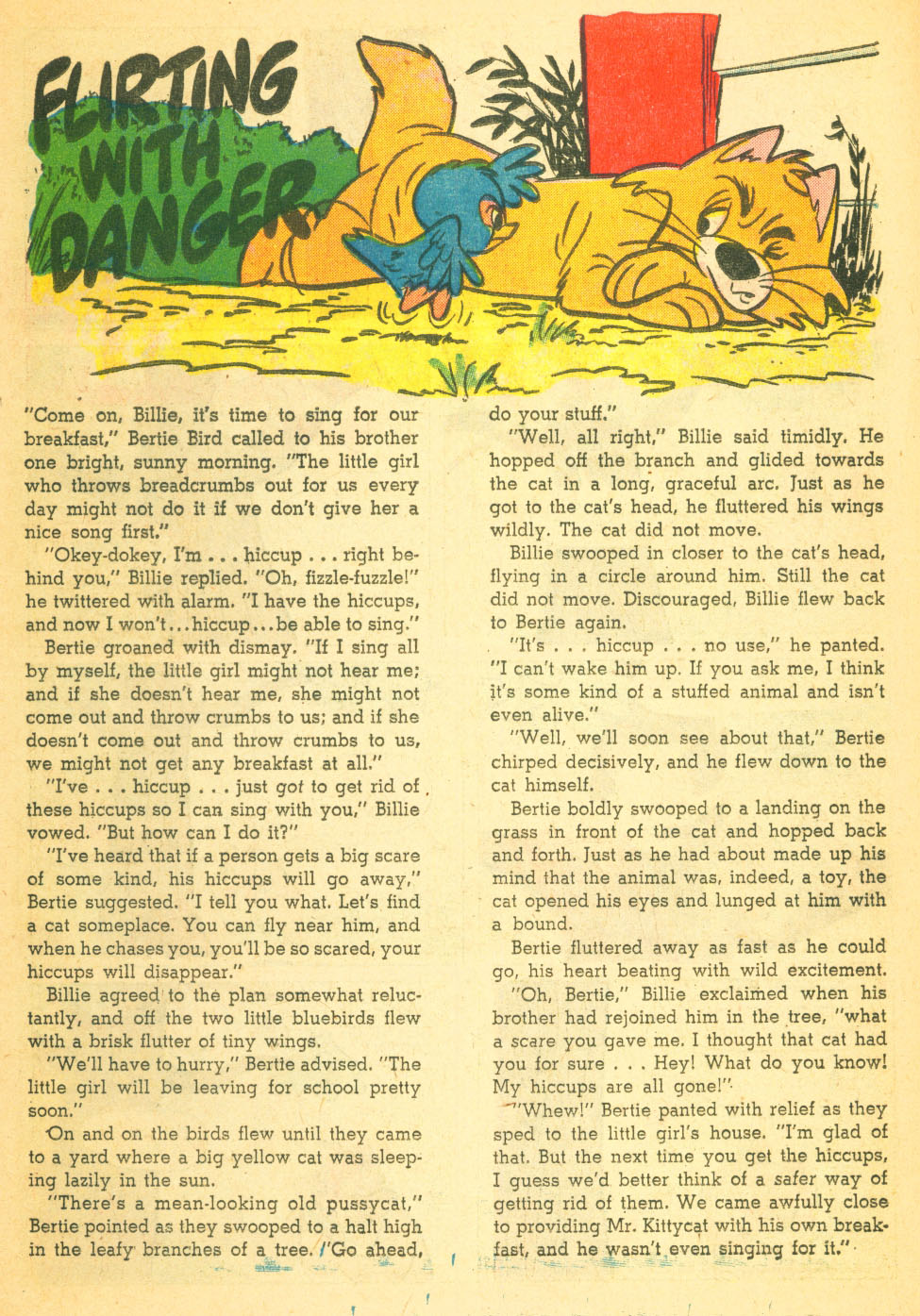 FLIRTING WITH DANGER

"Come on, Billie, it's time to sing for our breakfast," Bertie Bird called to his brother one bright, sunny morning. "The little girl who throws breadcrumbs out for us every day might not do it if we don't give her a nice song first."

"Okey-dokey, I'm . . . hiccup . . . right behind you," Billie replied. "Oh, fizzle-fuzzle!" he twittered with alarm. "I have the hiccups, and now I won't...hiccup...be able to sing."

Bertie groaned with dismay. "If I sing all by myself, the little girl might not hear me; and if she doesn't hear me, she might not come out and throw crumbs to us; and if she doesn't come out and throw crumbs to us, we might not get any breakfast at all."

"I've . . . hiccup . . . just got to get rid of these hiccups so I can sing with you," Billie vowed. "But how can I do it?"

"I've heard that if a person gets a big scare of some kind, his hiccups will go away," Bertie suggested. "I tell you what. Let's find a cat someplace. You can fly near him, and when he chases you, you'll be so scared, your hiccups will disappear."

Billie agreed to the plan somewhat reluctantly, and off the two little bluebirds flew with a brisk flutter of tiny wings.

"We'll have to hurry," Bertie advised. "The little girl will be leaving for school pretty soon."

On and on the birds flew until they came to a yard where a big yellow cat was sleeping lazily in the sun.

"There's a mean-looking old pussycat," Bertie pointed as they swooped to a halt high in the leafy branches of a tree. "Go ahead, do your stuff."

"Well, all right," Billie said timidly. He hopped off the branch and glided towards the cat in a long, graceful arc. Just as he got to the cat's head, he fluttered his wings wildly. The cat did not move.

Billie swooped in closer to the cat's head, flying in a circle around him. Still the cat did not move. Discouraged, Billie flew back to Bertie again.

"It's . . . hiccup . . . no use," he panted. "I can't wake him up. If you ask me, I think it's some kind of a stuffed animal and isn't even alive."

"Well, we'll soon see about that," Bertie chirped decisively, and he flew down to the cat himself.

Bertie boldly swooped to a landing on the grass in front of the cat and hopped back and forth. Just as he had about made up his mind that the animal was, indeed, a toy, the cat opened his eyes and lunged at him with a bound.

Bertie fluttered away as fast as he could go, his heart beating with wild excitement.

"Oh, Bertie," Billie exclaimed when his brother had rejoined him in the tree, "what a scare you gave me. I thought that cat had you for sure . . . Hey! What do you know! My hiccups are all gone!"

"Whew!" Bertie panted with relief as they sped to the little girl's house. "I'm glad of that. But the next time you get the hiccups, I guess we'd better think of a safer way of getting rid of them. We came awfully close to providing Mr. Kittycat with his own breakfast, and he wasn't even singing for it."